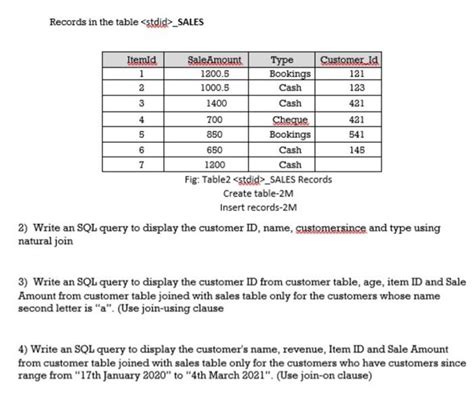 Records in the table <stdid>_SALES

| ItemId | SaleAmount | Type | Customer_Id |
|---|---|---|---|
| 1 | 1200.5 | Bookings | 121 |
| 2 | 1000.5 | Cash | 123 |
| 3 | 1400 | Cash | 421 |
| 4 | 700 | Cheque | 421 |
| 5 | 850 | Bookings | 541 |
| 6 | 650 | Cash | 145 |
| 7 | 1200 | Cash | |

Fig: Table2 <stdid>_SALES Records
Create table-2M
Insert records-2M

2) Write an SQL query to display the customer ID, name, customersince and type using natural join

3) Write an SQL query to display the customer ID from customer table, age, item ID and Sale Amount from customer table joined with sales table only for the customers whose name second letter is "a". (Use join-using clause

4) Write an SQL query to display the customer's name, revenue, Item ID and Sale Amount from customer table joined with sales table only for the customers who have customers since range from "17th January 2020" to "4th March 2021". (Use join-on clause)